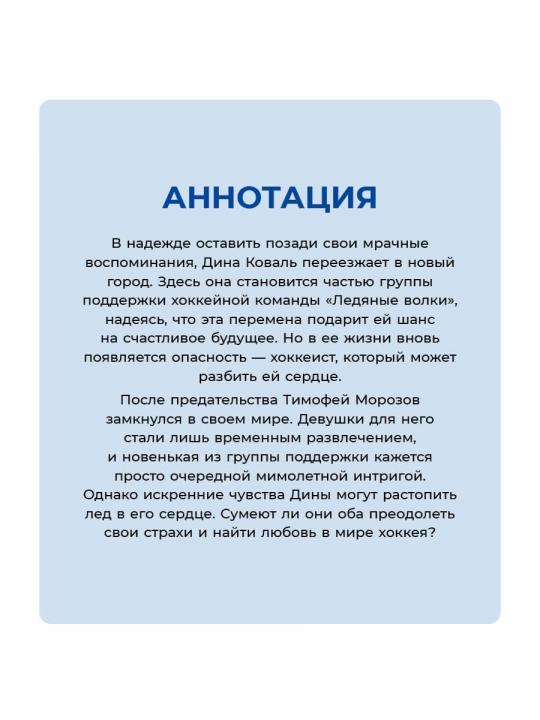 АННОТАЦИЯ

В надежде оставить позади свои мрачные воспоминания, Дина Коваль переезжает в новый город. Здесь она становится частью группы поддержки хоккейной команды «Ледяные волки», надеясь, что эта перемена подарит ей шанс на счастливое будущее. Но в ее жизни вновь появляется опасность — хоккеист, который может разбить ей сердце.

После предательства Тимофей Морозов замкнулся в своем мире. Девушки для него стали лишь временным развлечением, и новенькая из группы поддержки кажется просто очередной мимолетной интригой. Однако искренние чувства Дины могут растопить лед в его сердце. Сумеют ли они оба преодолеть свои страхи и найти любовь в мире хоккея?